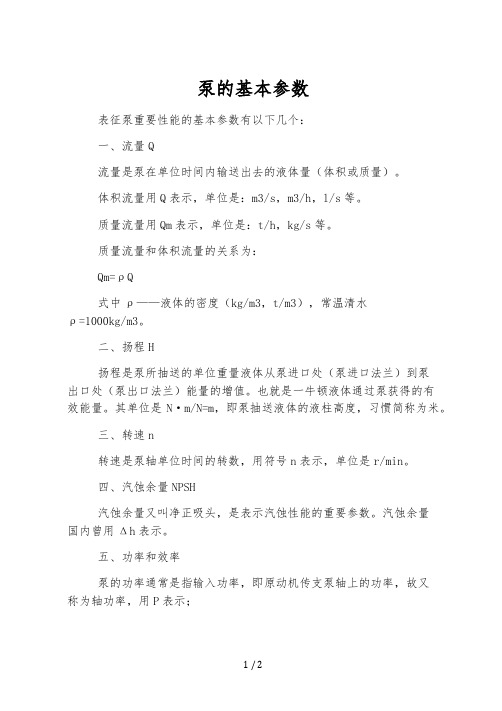 泵的基本参数

表征泵重要性能的基本参数有以下几个：

一、流量Q

流量是泵在单位时间内输送出去的液体量（体积或质量）。

体积流量用Q表示，单位是：m3/s，m3/h，l/s等。

质量流量用Qm表示，单位是：t/h，kg/s等。

质量流量和体积流量的关系为：

Qm=ρQ

式中 ρ——液体的密度（kg/m3，t/m3），常温清水ρ=1000kg/m3。

二、扬程H

扬程是泵所抽送的单位重量液体从泵进口处（泵进口法兰）到泵出口处（泵出口法兰）能量的增值。也就是一牛顿液体通过泵获得的有效能量。其单位是N·m/N=m，即泵抽送液体的液柱高度，习惯简称为米。

三、转速n

转速是泵轴单位时间的转数，用符号n表示，单位是r/min。

四、汽蚀余量NPSH

汽蚀余量又叫净正吸头，是表示汽蚀性能的重要参数。汽蚀余量国内曾用Δh表示。

五、功率和效率

泵的功率通常是指输入功率，即原动机传支泵轴上的功率，故又称为轴功率，用P表示；

1 / 2